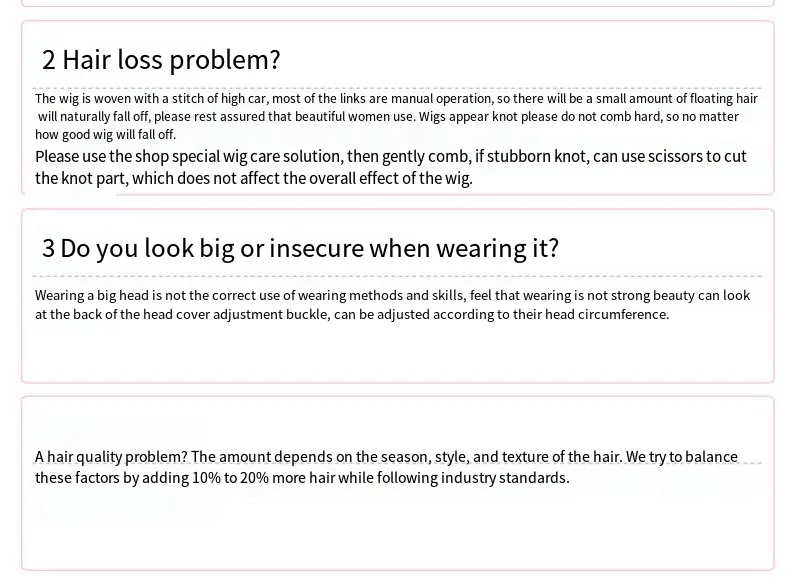 2 Hair loss problem?

The wig is woven with a stitch of high car, most of the links are manual operation, so there will be a small amount of floating hair will naturally fall off, please rest assured that beautiful women use. Wigs appear knot please do not comb hard, so no matter how good wig will fall off.

Please use the shop special wig care solution, then gently comb, if stubborn knot, can use scissors to cut the knot part, which does not affect the overall effect of the wig.

3 Do you look big or insecure when wearing it?

Wearing a big head is not the correct use of wearing methods and skills, feel that wearing is not strong beauty can look at the back of the head cover adjustment buckle, can be adjusted according to their head circumference.

A hair quality problem? The amount depends on the season, style, and texture of the hair. We try to balance these factors by adding 10% to 20% more hair while following industry standards.